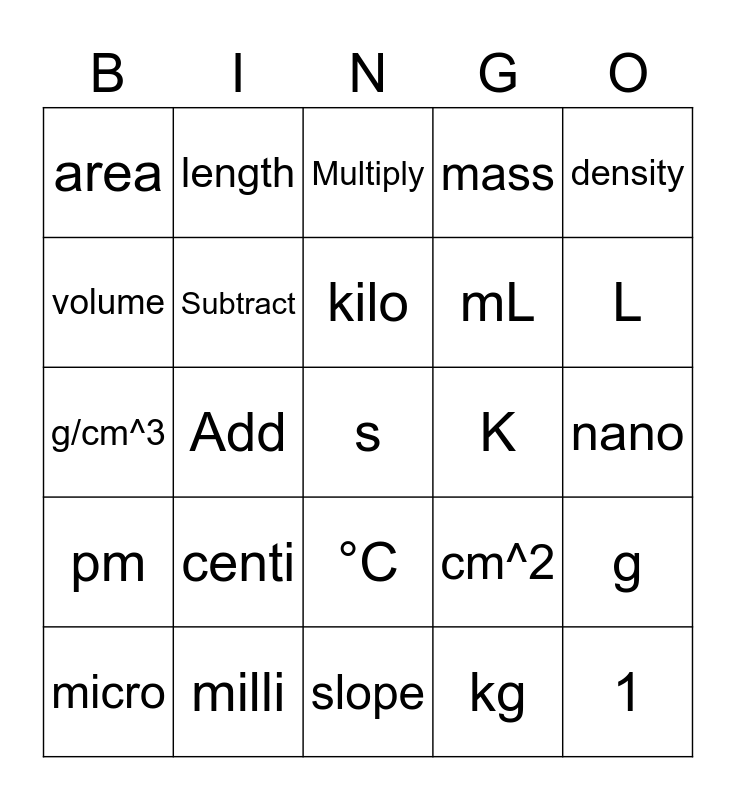 | B | I | N | G | O |
|---|---|---|---|---|
| area | length | Multiply | mass | density |
| volume | Subtract | kilo | mL | L |
| g/cm^3 | Add | s | K | nano |
| pm | centi | °C | cm^2 | g |
| micro | milli | slope | kg | 1 |